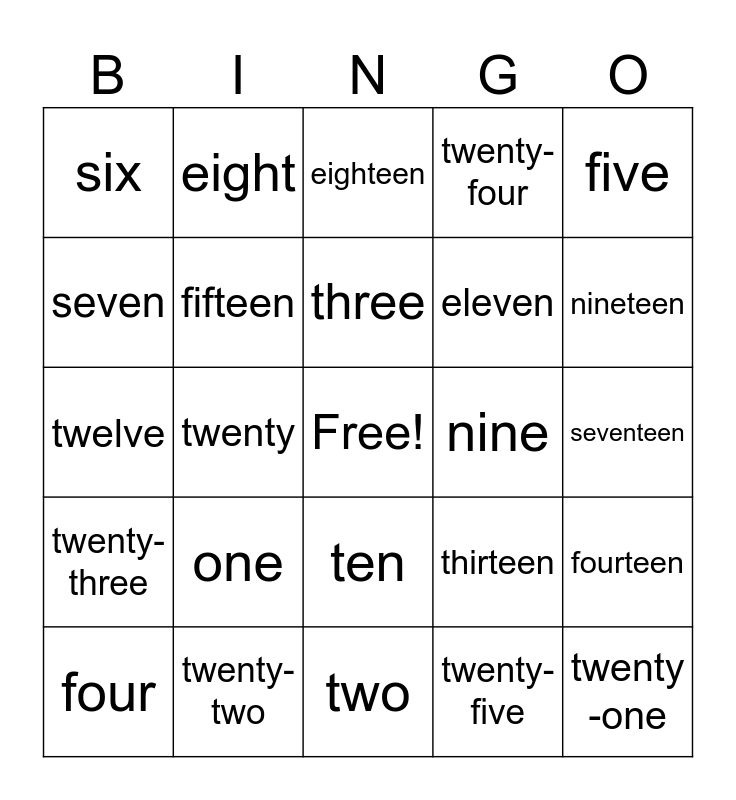 | B | I | N | G | O |
|---|---|---|---|---|
| six | eight | eighteen | twenty-four | five |
| seven | fifteen | three | eleven | nineteen |
| twelve | twenty | Free! | nine | seventeen |
| twenty-three | one | ten | thirteen | fourteen |
| four | twenty-two | two | twenty-five | twenty-one |